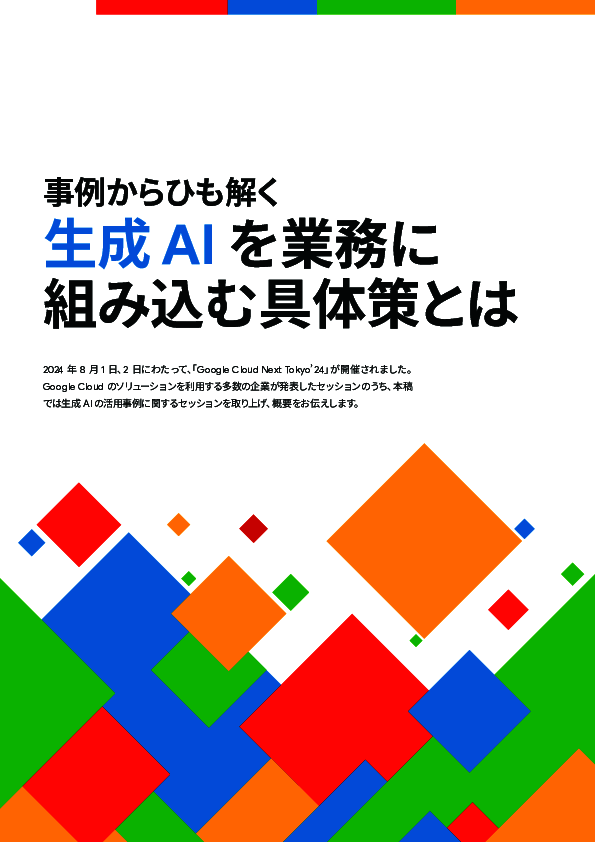 事例からひも解く
生成 AI を業務に
組み込む具体策とは

2024 年 8 月 1 日、2 日にわたって、「Google Cloud Next Tokyo '24」が開催されました。Google Cloud のソリューションを利用する多数の企業が発表したセッションのうち、本稿では生成 AI の活用事例に関するセッションを取り上げ、概要をお伝えします。